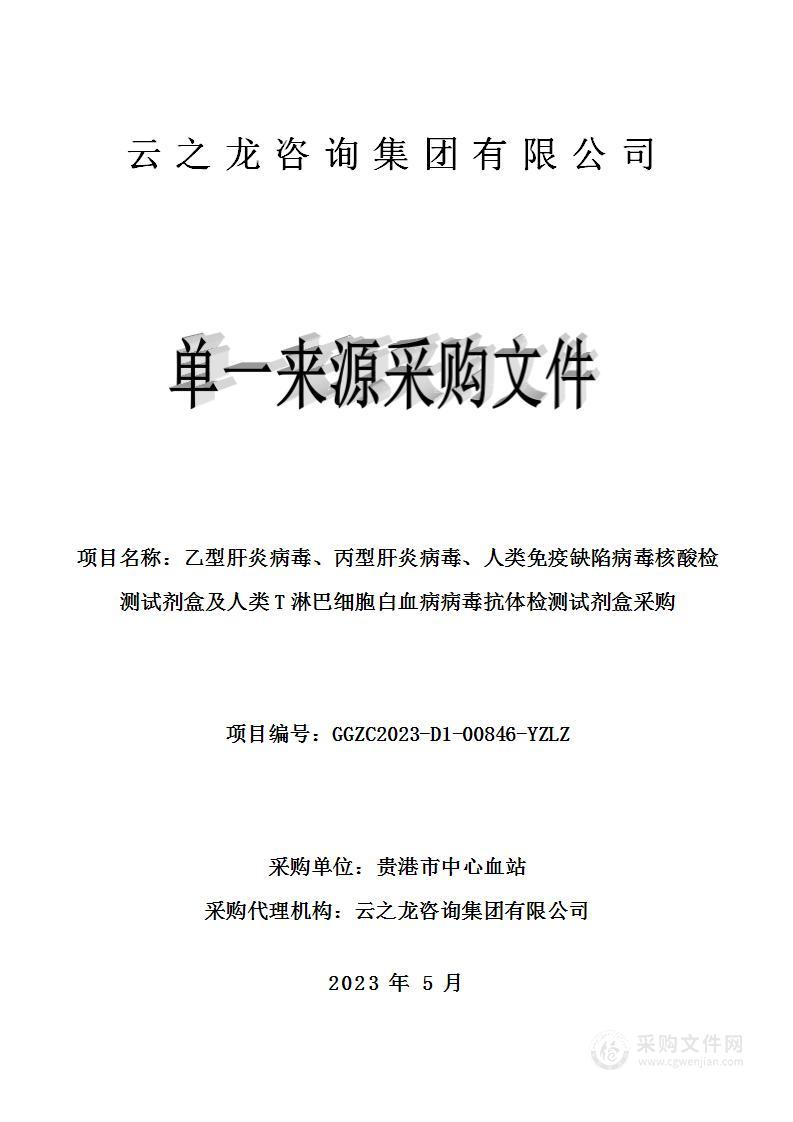 云之龙咨询集团有限公司

单一来源采购文件

项目名称：乙型肝炎病毒、丙型肝炎病毒、人类免疫缺陷病毒核酸检测试剂盒及人类T淋巴细胞白血病病毒抗体检测试剂盒采购

项目编号：GGZC2023-D1-00846-YZLZ

采购单位：贵港市中心血站

采购代理机构：云之龙咨询集团有限公司

2023 年 5 月

采购文件网
www.cgwenjian.com